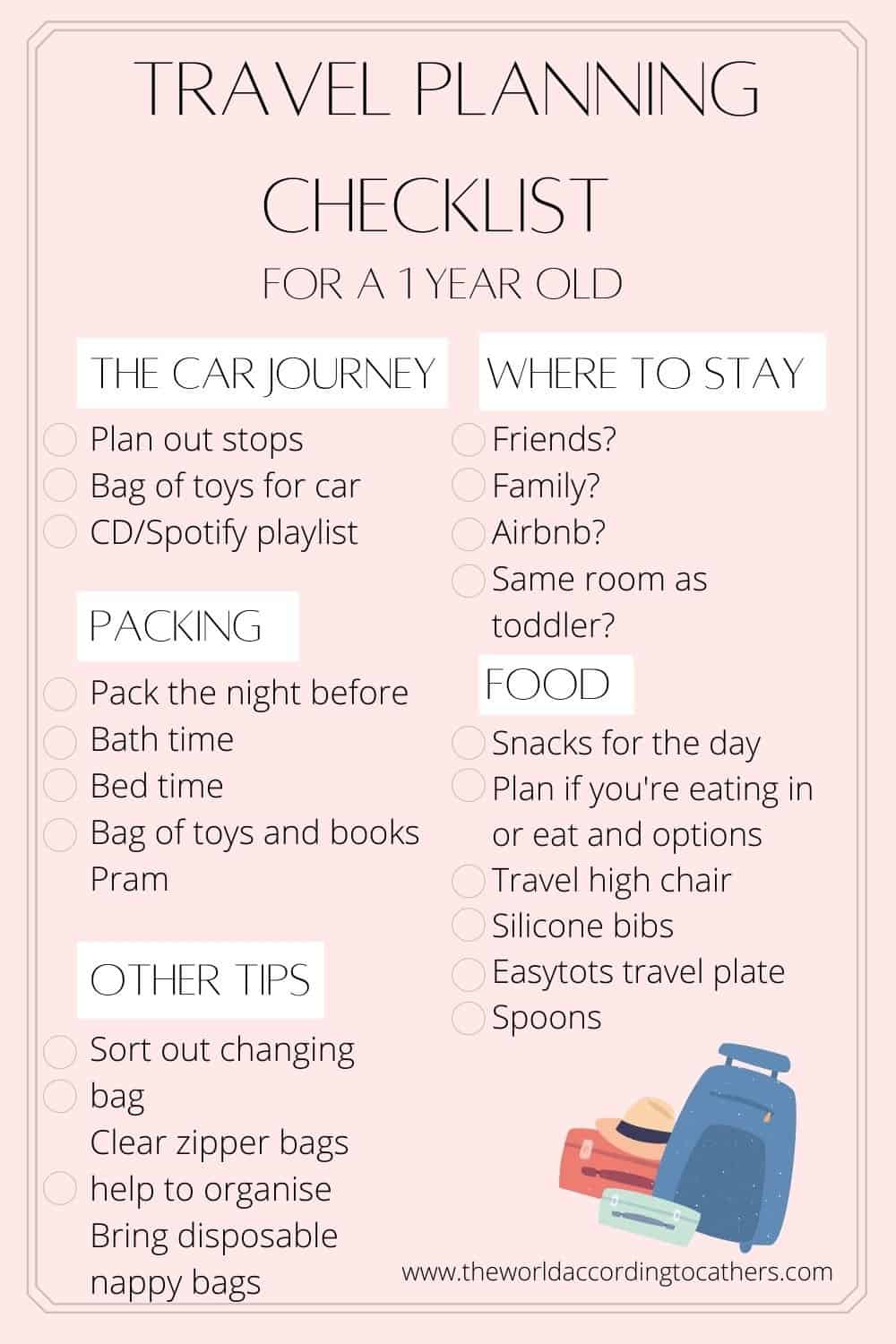 TRAVEL PLANNING CHECKLIST

FOR A 1 YEAR OLD

THE CAR JOURNEY

☐ Plan out stops
☐ Bag of toys for car
☐ CD/Spotify playlist

PACKING

☐ Pack the night before
☐ Bath time
☐ Bed time
☐ Bag of toys and books
Pram

OTHER TIPS

☐ Sort out changing
☐ bag
Clear zipper bags
☐ help to organise
Bring disposable
nappy bags

WHERE TO STAY

☐ Friends?
☐ Family?
☐ Airbnb?
☐ Same room as toddler?

FOOD

☐ Snacks for the day
☐ Plan if you're eating in or eat and options
☐ Travel high chair
☐ Silicone bibs
☐ Easytots travel plate
☐ Spoons

www.theworldaccordingtocathers.com